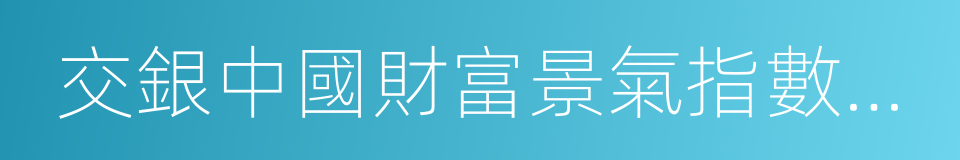 交銀中國財富景氣指數...